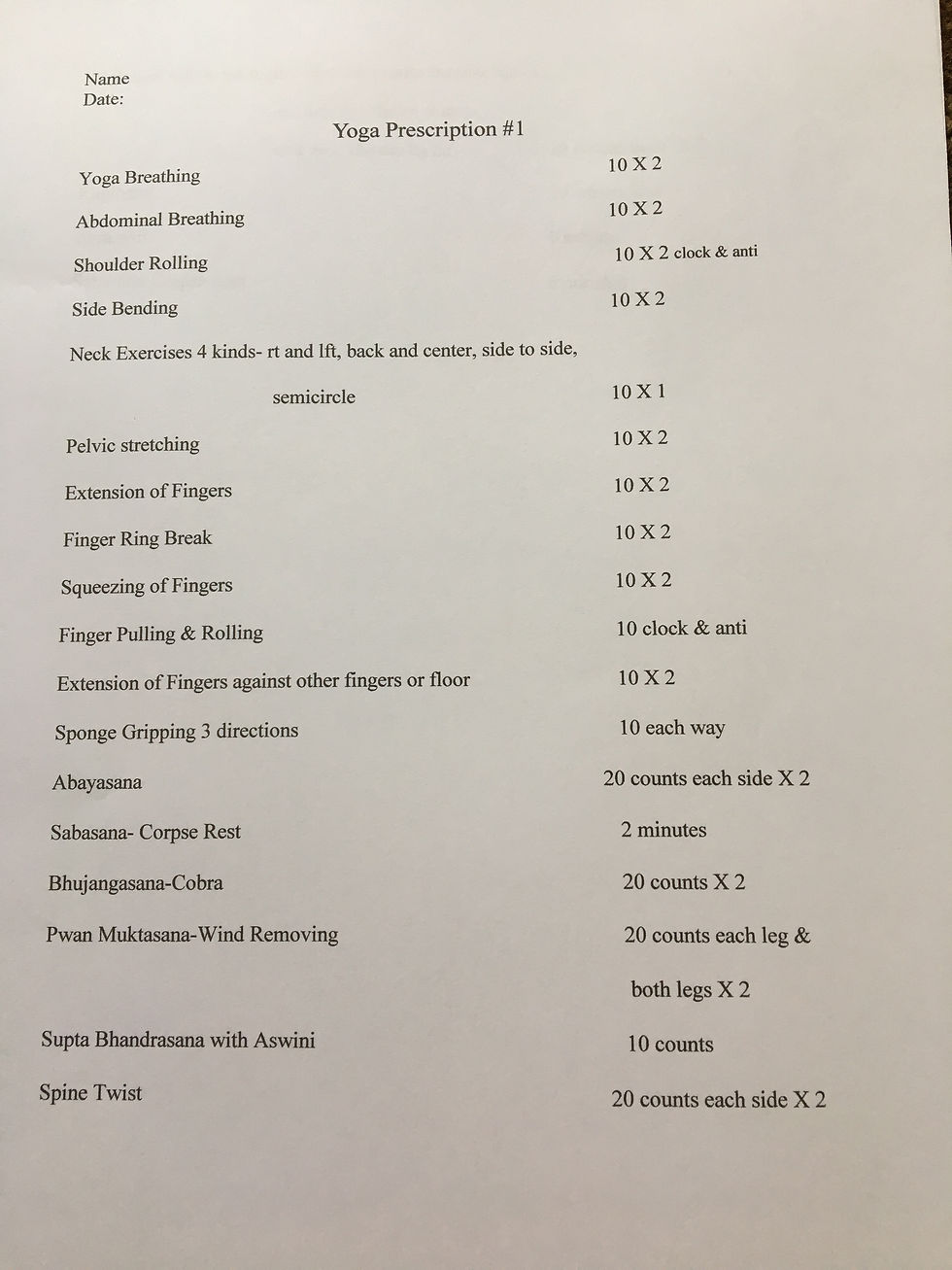 Name
Date:

Yoga Prescription #1

Yoga Breathing 10 X 2

Abdominal Breathing 10 X 2

Shoulder Rolling 10 X 2 clock & anti

Side Bending 10 X 2

Neck Exercises 4 kinds- rt and lft, back and center, side to side, semicircle 10 X 1

Pelvic stretching 10 X 2

Extension of Fingers 10 X 2

Finger Ring Break 10 X 2

Squeezing of Fingers 10 X 2

Finger Pulling & Rolling 10 clock & anti

Extension of Fingers against other fingers or floor 10 X 2

Sponge Gripping 3 directions 10 each way

Abayasana 20 counts each side X 2

Sabasana- Corpse Rest 2 minutes

Bhujangasana-Cobra 20 counts X 2

Pwan Muktasana-Wind Removing 20 counts each leg & both legs X 2

Supta Bhandrasana with Aswini 10 counts

Spine Twist 20 counts each side X 2